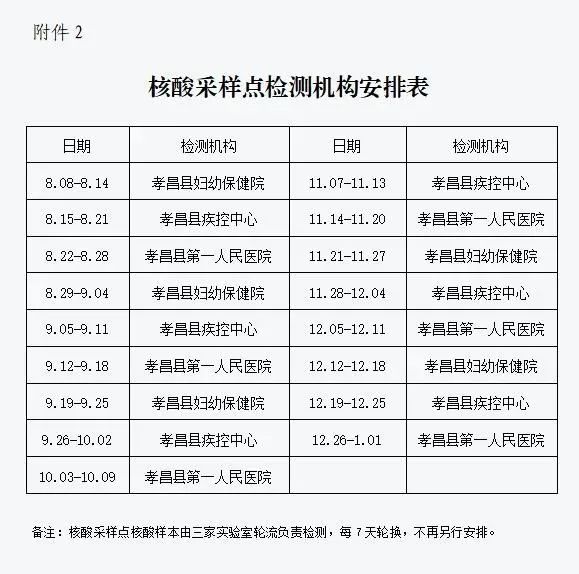 附件 2

核酸采样点检测机构安排表

| 日期 | 检测机构 | 日期 | 检测机构 |
|---|---|---|---|
| 8.08-8.14 | 孝昌县妇幼保健院 | 11.07-11.13 | 孝昌县疾控中心 |
| 8.15-8.21 | 孝昌县疾控中心 | 11.14-11.20 | 孝昌县第一人民医院 |
| 8.22-8.28 | 孝昌县第一人民医院 | 11.21-11.27 | 孝昌县妇幼保健院 |
| 8.29-9.04 | 孝昌县妇幼保健院 | 11.28-12.04 | 孝昌县疾控中心 |
| 9.05-9.11 | 孝昌县疾控中心 | 12.05-12.11 | 孝昌县第一人民医院 |
| 9.12-9.18 | 孝昌县第一人民医院 | 12.12-12.18 | 孝昌县妇幼保健院 |
| 9.19-9.25 | 孝昌县妇幼保健院 | 12.19-12.25 | 孝昌县疾控中心 |
| 9.26-10.02 | 孝昌县疾控中心 | 12.26-1.01 | 孝昌县第一人民医院 |
| 10.03-10.09 | 孝昌县第一人民医院 | | |

备注：核酸采样点核酸样本由三家实验室轮流负责检测，每 7 天轮换，不再另行安排。